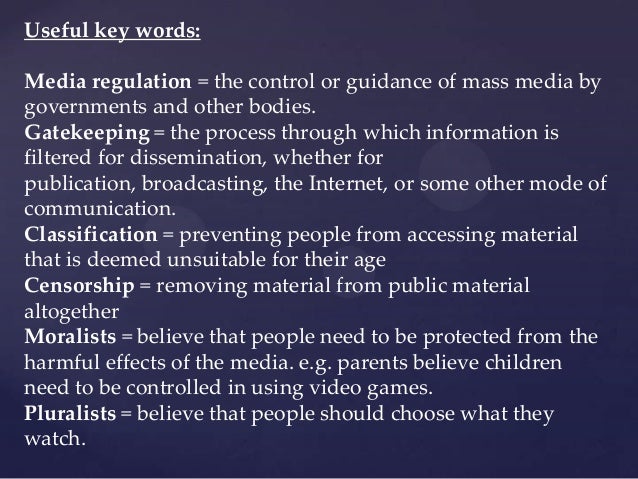 Useful key words:

Media regulation = the control or guidance of mass media by governments and other bodies.
Gatekeeping = the process through which information is filtered for dissemination, whether for publication, broadcasting, the Internet, or some other mode of communication.
Classification = preventing people from accessing material that is deemed unsuitable for their age
Censorship = removing material from public material altogether
Moralists = believe that people need to be protected from the harmful effects of the media. e.g. parents believe children need to be controlled in using video games.
Pluralists = believe that people should choose what they watch.